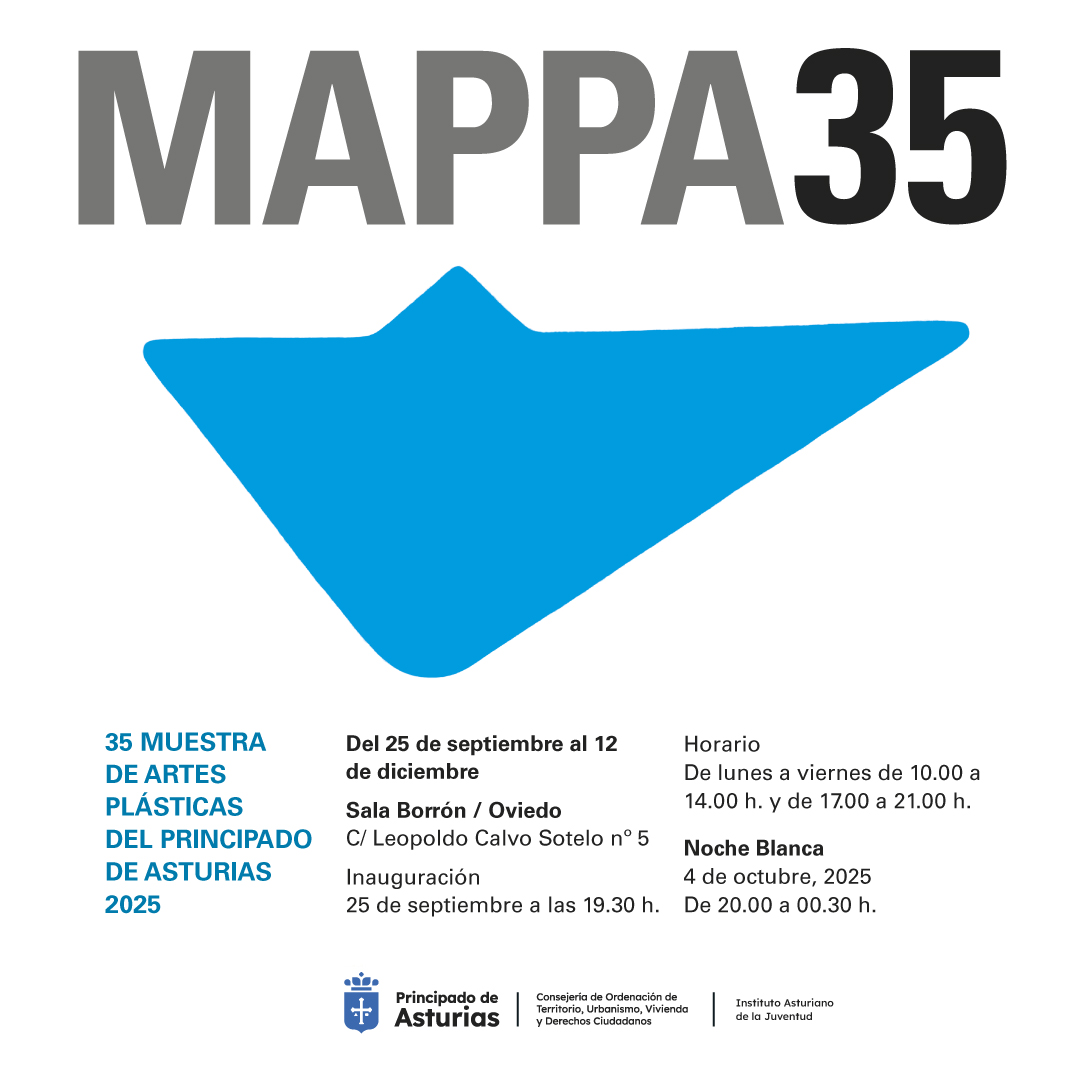 MAPPA35

35 MUESTRA
DE ARTES
PLÁSTICAS
DEL PRINCIPADO
DE ASTURIAS
2025

Del 25 de septiembre al 12 de diciembre

Sala Borrón / Oviedo
C/ Leopoldo Calvo Sotelo nº 5

Inauguración
25 de septiembre a las 19.30 h.

Horario
De lunes a viernes de 10.00 a 14.00 h. y de 17.00 a 21.00 h.

Noche Blanca
4 de octubre, 2025
De 20.00 a 00.30 h.

Principado de Asturias

Consejería de Ordenación de Territorio, Urbanismo, Vivienda y Derechos Ciudadanos

Instituto Asturiano de la Juventud